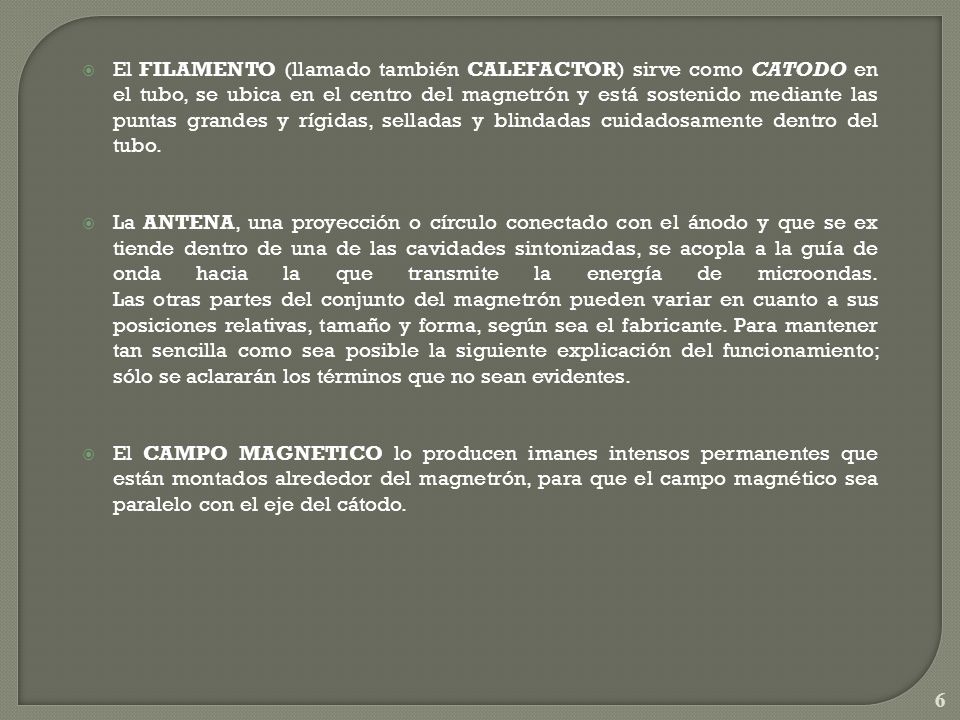 El FILAMENTO (llamado también CALEFACTOR) sirve como CATODO en el tubo, se ubica en el centro del magnetrón y está sostenido mediante las puntas grandes y rígidas, selladas y blindadas cuidadosamente dentro del tubo.

La ANTENA, una proyección o círculo conectado con el ánodo y que se ex tiende dentro de una de las cavidades sintonizadas, se acopla a la guía de onda hacia la que transmite la energía de microondas. Las otras partes del conjunto del magnetrón pueden variar en cuanto a sus posiciones relativas, tamaño y forma, según sea el fabricante. Para mantener tan sencilla como sea posible la siguiente explicación del funcionamiento; sólo se aclararán los términos que no sean evidentes.

El CAMPO MAGNETICO lo producen imanes intensos permanentes que están montados alrededor del magnetrón, para que el campo magnético sea paralelo con el eje del cátodo.

6